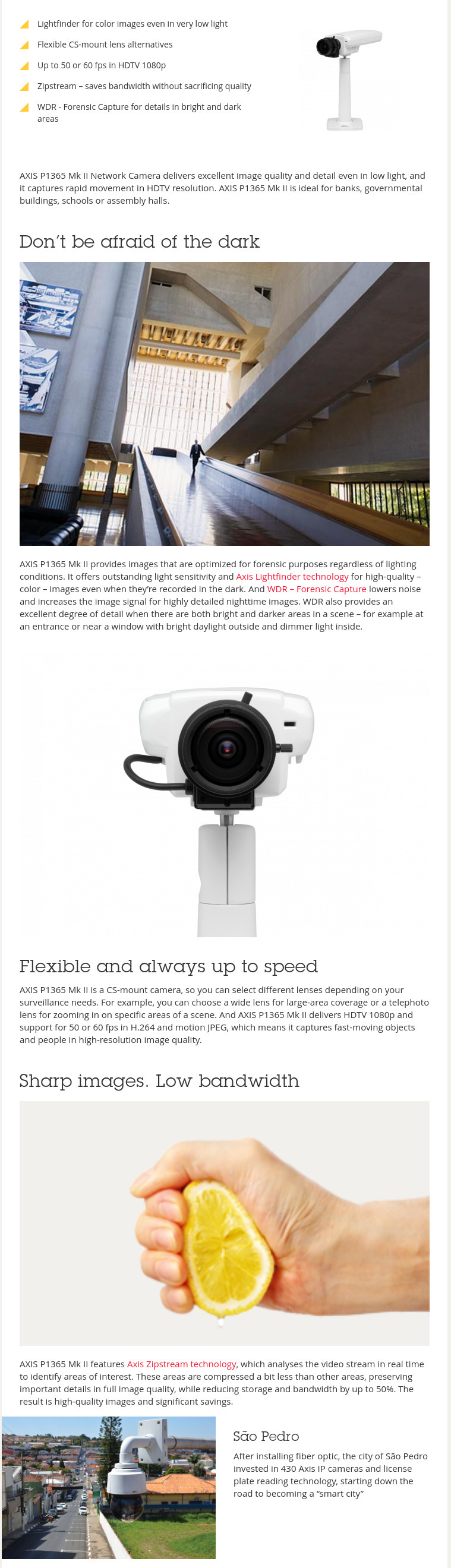 Lightfinder for color images even in very low light

Flexible CS-mount lens alternatives

Up to 50 or 60 fps in HDTV 1080p

Zipstream – saves bandwidth without sacrificing quality

WDR - Forensic Capture for details in bright and dark areas

AXIS P1365 Mk II Network Camera delivers excellent image quality and detail even in low light, and it captures rapid movement in HDTV resolution. AXIS P1365 Mk II is ideal for banks, governmental buildings, schools or assembly halls.

Don't be afraid of the dark

AXIS P1365 Mk II provides images that are optimized for forensic purposes regardless of lighting conditions. It offers outstanding light sensitivity and Axis Lightfinder technology for high-quality – color – images even when they're recorded in the dark. And WDR – Forensic Capture lowers noise and increases the image signal for highly detailed nighttime images. WDR also provides an excellent degree of detail when there are both bright and darker areas in a scene – for example at an entrance or near a window with bright daylight outside and dimmer light inside.

Flexible and always up to speed

AXIS P1365 Mk II is a CS-mount camera, so you can select different lenses depending on your surveillance needs. For example, you can choose a wide lens for large-area coverage or a telephoto lens for zooming in on specific areas of a scene. And AXIS P1365 Mk II delivers HDTV 1080p and support for 50 or 60 fps in H.264 and motion JPEG, which means it captures fast-moving objects and people in high-resolution image quality.

Sharp images. Low bandwidth

AXIS P1365 Mk II features Axis Zipstream technology, which analyses the video stream in real time to identify areas of interest. These areas are compressed a bit less than other areas, preserving important details in full image quality, while reducing storage and bandwidth by up to 50%. The result is high-quality images and significant savings.

São Pedro

After installing fiber optic, the city of São Pedro invested in 430 Axis IP cameras and license plate reading technology, starting down the road to becoming a "smart city"